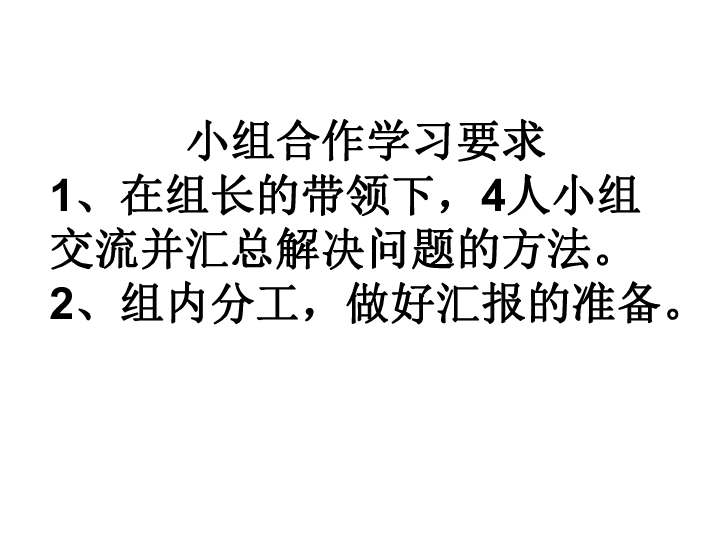 小组合作学习要求

1、在组长的带领下，4人小组交流并汇总解决问题的方法。

2、组内分工，做好汇报的准备。